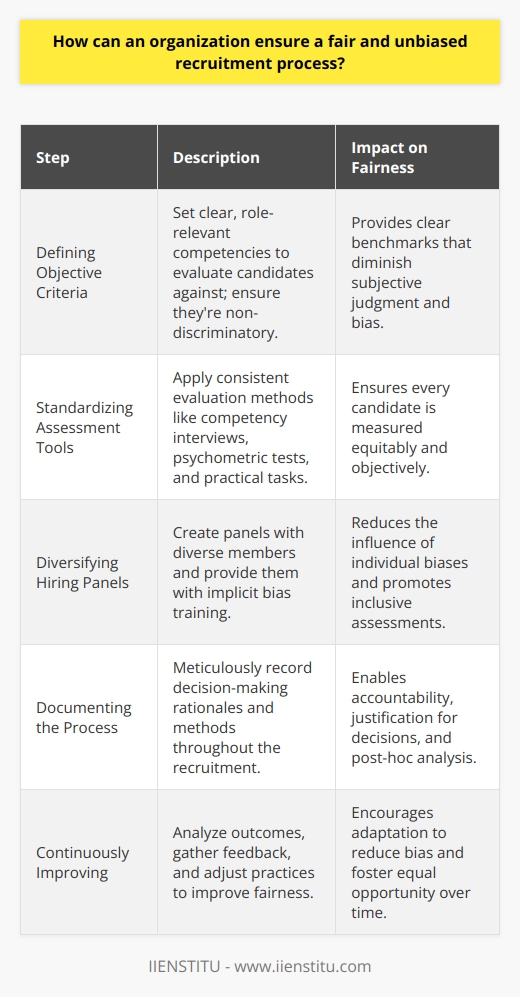 How can an organization ensure a fair and unbiased recruitment process?

| Step | Description | Impact on Fairness |
|---|---|---|
| Defining Objective Criteria | Set clear, role-relevant competencies to evaluate candidates against; ensure they're non-discriminatory. | Provides clear benchmarks that diminish subjective judgment and bias. |
| Standardizing Assessment Tools | Apply consistent evaluation methods like competency interviews, psychometric tests, and practical tasks. | Ensures every candidate is measured equitably and objectively. |
| Diversifying Hiring Panels | Create panels with diverse members and provide them with implicit bias training. | Reduces the influence of individual biases and promotes inclusive assessments. |
| Documenting the Process | Meticulously record decision-making rationales and methods throughout the recruitment. | Enables accountability, justification for decisions, and post-hoc analysis. |
| Continuously Improving | Analyze outcomes, gather feedback, and adjust practices to improve fairness. | Encourages adaptation to reduce bias and foster equal opportunity over time. |

IIENSTITU - www.iienstitu.com